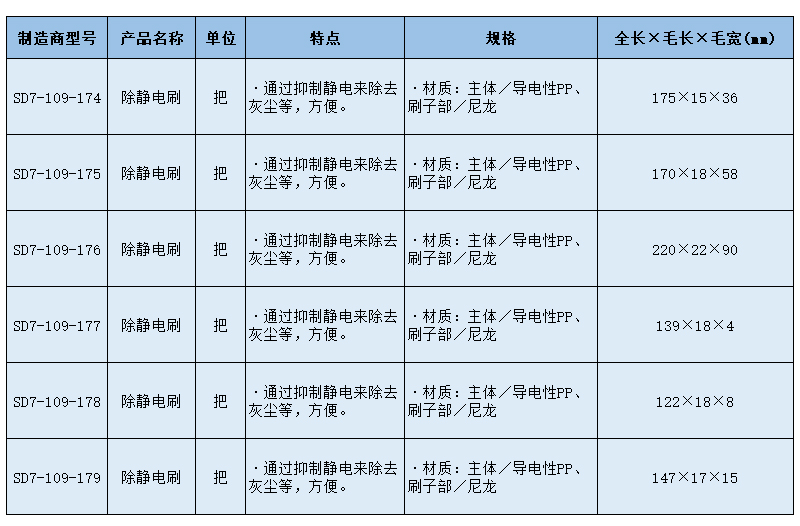 | 制造商型号 | 产品名称 | 单位 | 特点 | 规格 | 全长×毛长×毛宽(mm) |
|---|---|---|---|---|---|
| SD7-109-174 | 除静电刷 | 把 | ·通过抑制静电来除去灰尘等，方便。 | ·材质：主体／导电性PP、刷子部／尼龙 | 175×15×36 |
| SD7-109-175 | 除静电刷 | 把 | ·通过抑制静电来除去灰尘等，方便。 | ·材质：主体／导电性PP、刷子部／尼龙 | 170×18×58 |
| SD7-109-176 | 除静电刷 | 把 | ·通过抑制静电来除去灰尘等，方便。 | ·材质：主体／导电性PP、刷子部／尼龙 | 220×22×90 |
| SD7-109-177 | 除静电刷 | 把 | ·通过抑制静电来除去灰尘等，方便。 | ·材质：主体／导电性PP、刷子部／尼龙 | 139×18×4 |
| SD7-109-178 | 除静电刷 | 把 | ·通过抑制静电来除去灰尘等，方便。 | ·材质：主体／导电性PP、刷子部／尼龙 | 122×18×8 |
| SD7-109-179 | 除静电刷 | 把 | ·通过抑制静电来除去灰尘等，方便。 | ·材质：主体／导电性PP、刷子部／尼龙 | 147×17×15 |